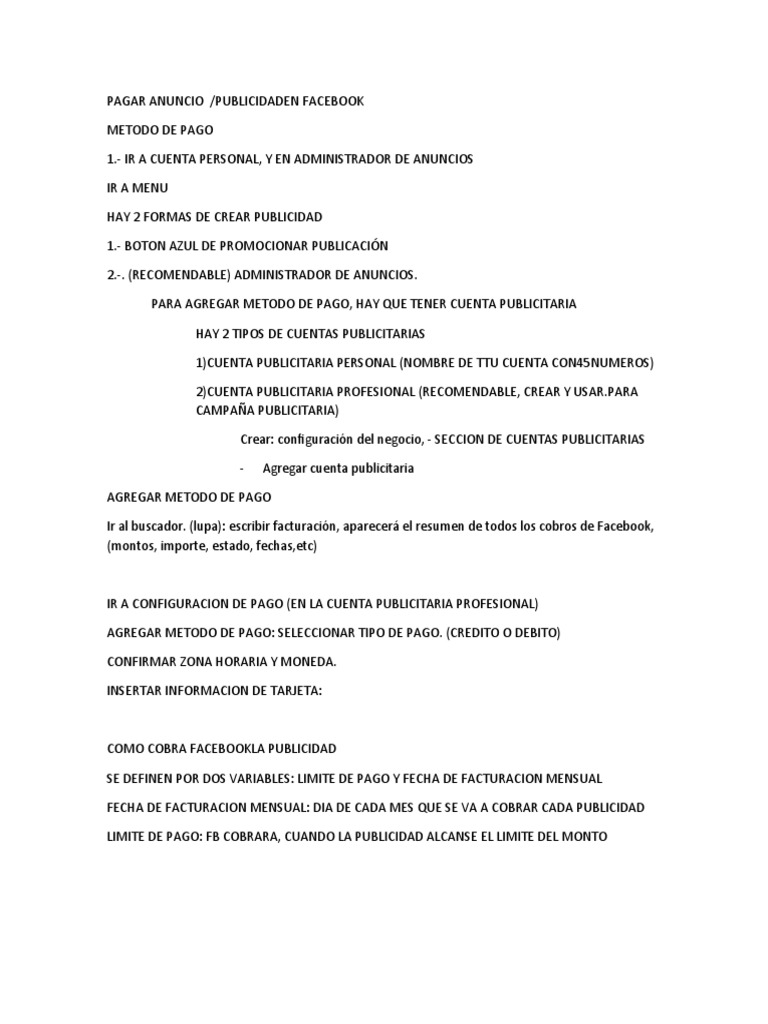 PAGAR ANUNCIO /PUBLICIDADEN FACEBOOK

METODO DE PAGO

1.- IR A CUENTA PERSONAL, Y EN ADMINISTRADOR DE ANUNCIOS

IR A MENU

HAY 2 FORMAS DE CREAR PUBLICIDAD

1.- BOTON AZUL DE PROMOCIONAR PUBLICACIÓN

2.-. (RECOMENDABLE) ADMINISTRADOR DE ANUNCIOS.

PARA AGREGAR METODO DE PAGO, HAY QUE TENER CUENTA PUBLICITARIA

HAY 2 TIPOS DE CUENTAS PUBLICITARIAS

1)CUENTA PUBLICITARIA PERSONAL (NOMBRE DE TTU CUENTA CON45NUMEROS)

2)CUENTA PUBLICITARIA PROFESIONAL (RECOMENDABLE, CREAR Y USAR.PARA CAMPAÑA PUBLICITARIA)

Crear: configuración del negocio, - SECCION DE CUENTAS PUBLICITARIAS

- Agregar cuenta publicitaria

AGREGAR METODO DE PAGO

Ir al buscador. (lupa): escribir facturación, aparecerá el resumen de todos los cobros de Facebook, (montos, importe, estado, fechas,etc)

IR A CONFIGURACION DE PAGO (EN LA CUENTA PUBLICITARIA PROFESIONAL)

AGREGAR METODO DE PAGO: SELECCIONAR TIPO DE PAGO. (CREDITO O DEBITO)

CONFIRMAR ZONA HORARIA Y MONEDA.

INSERTAR INFORMACION DE TARJETA:

COMO COBRA FACEBOOKLA PUBLICIDAD

SE DEFINEN POR DOS VARIABLES: LIMITE DE PAGO Y FECHA DE FACTURACION MENSUAL

FECHA DE FACTURACION MENSUAL: DIA DE CADA MES QUE SE VA A COBRAR CADA PUBLICIDAD

LIMITE DE PAGO: FB COBRARA, CUANDO LA PUBLICIDAD ALCANSE EL LIMITE DEL MONTO